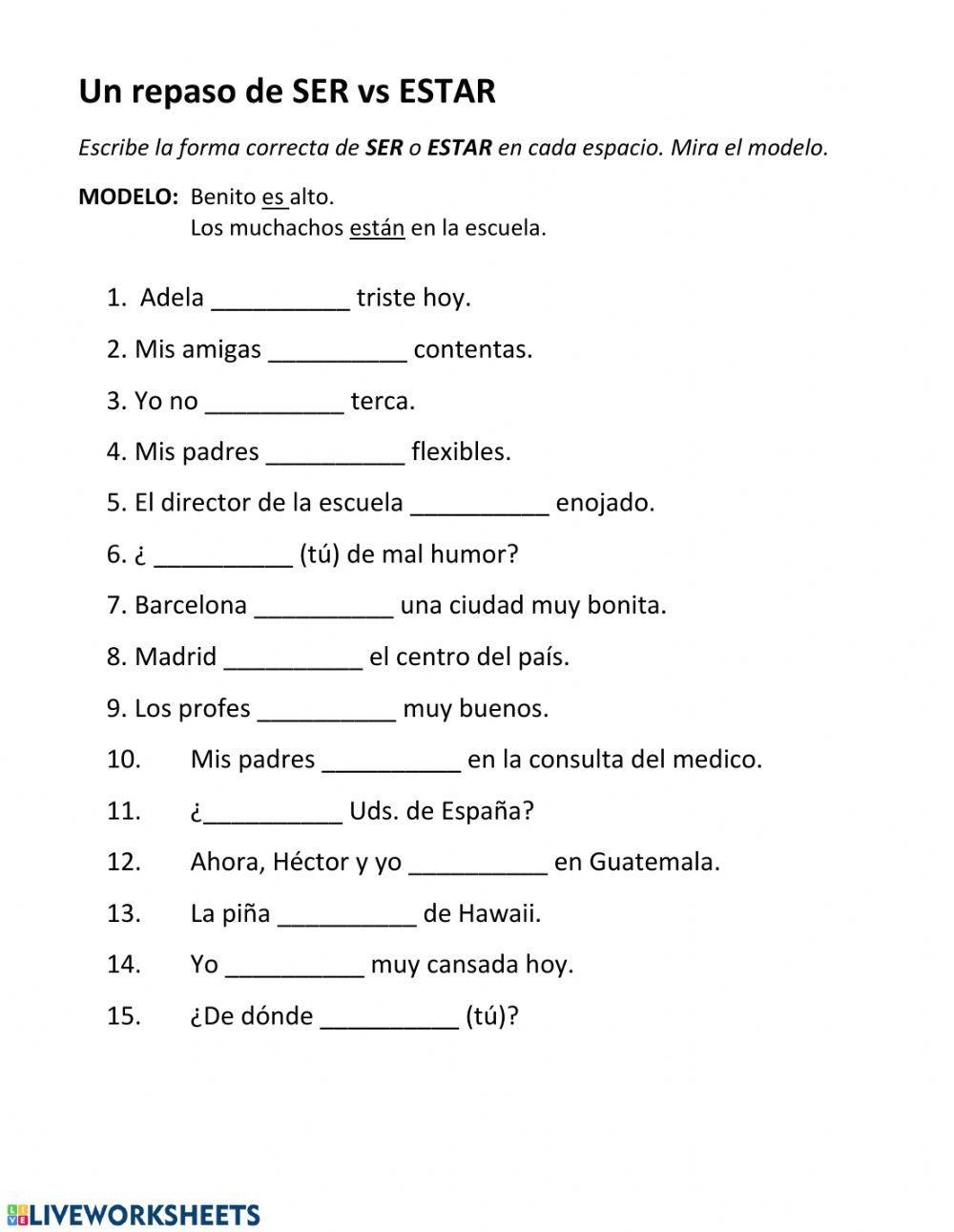 Un repaso de SER vs ESTAR

Escribe la forma correcta de SER o ESTAR en cada espacio. Mira el modelo.

MODELO: Benito es alto.
Los muchachos están en la escuela.

1. Adela __________ triste hoy.

2. Mis amigas __________ contentas.

3. Yo no __________ terca.

4. Mis padres __________ flexibles.

5. El director de la escuela __________ enojado.

6. ¿ __________ (tú) de mal humor?

7. Barcelona __________ una ciudad muy bonita.

8. Madrid __________ el centro del país.

9. Los profes __________ muy buenos.

10. Mis padres __________ en la consulta del medico.

11. ¿__________ Uds. de España?

12. Ahora, Héctor y yo __________ en Guatemala.

13. La piña __________ de Hawaii.

14. Yo __________ muy cansada hoy.

15. ¿De dónde __________ (tú)?

LIVEWORKSHEETS